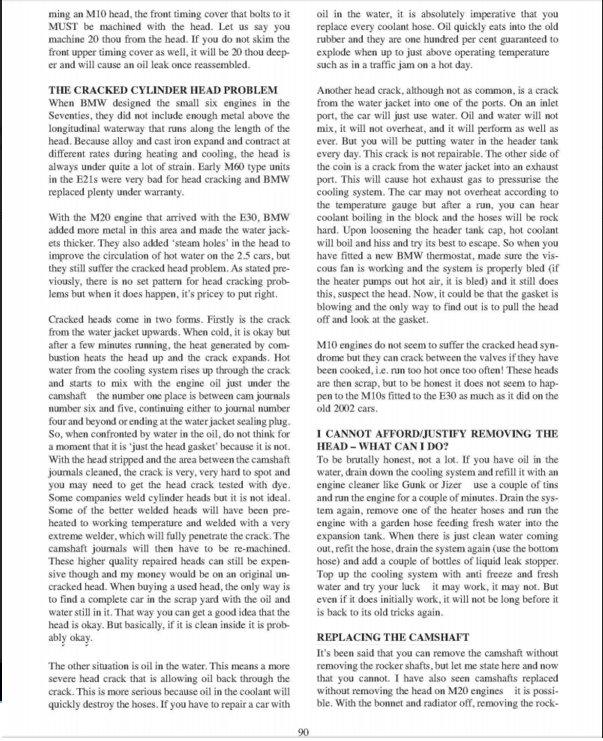 ming an M10 head, the front timing cover that bolts to it MUST be machined with the head. Let us say you machine 20 thou from the head. If you do not skim the front upper timing cover as well, it will be 20 thou deeper and will cause an oil leak once reassembled.

THE CRACKED CYLINDER HEAD PROBLEM
When BMW designed the small six engines in the Seventies, they did not include enough metal above the longitudinal waterway that runs along the length of the head. Because alloy and cast iron expand and contract at different rates during heating and cooling, the head is always under quite a lot of strain. Early M60 type units in the E21s were very bad for head cracking and BMW replaced plenty under warranty.

With the M20 engine that arrived with the E30, BMW added more metal in this area and made the water jackets thicker. They also added 'steam holes' in the head to improve the circulation of hot water on the 2.5 cars, but they still suffer the cracked head problem. As stated previously, there is no set pattern for head cracking problems but when it does happen, it's pricey to put right.

Cracked heads come in two forms. Firstly is the crack from the water jacket upwards. When cold, it is okay but after a few minutes running, the heat generated by combustion heats the head up and the crack expands. Hot water from the cooling system rises up through the crack and starts to mix with the engine oil just under the camshaft the number one place is between cam journals number six and five, continuing either to journal number four and beyond or ending at the water jacket sealing plug. So, when confronted by water in the oil, do not think for a moment that it is 'just the head gasket' because it is not. With the head stripped and the area between the camshaft journals cleaned, the crack is very, very hard to spot and you may need to get the head crack tested with dye. Some companies weld cylinder heads but it is not ideal. Some of the better welded heads will have been preheated to working temperature and welded with a very extreme welder, which will fully penetrate the crack. The camshaft journals will then have to be re-machined. These higher quality repaired heads can still be expensive though and my money would be on an original uncracked head. When buying a used head, the only way is to find a complete car in the scrap yard with the oil and water still in it. That way you can get a good idea that the head is okay. But basically, if it is clean inside it is probably okay.

The other situation is oil in the water. This means a more severe head crack that is allowing oil back through the crack. This is more serious because oil in the coolant will quickly destroy the hoses. If you have to repair a car with oil in the water, it is absolutely imperative that you replace every coolant hose. Oil quickly eats into the old rubber and they are one hundred per cent guaranteed to explode when up to just above operating temperature such as in a traffic jam on a hot day.

Another head crack, although not as common, is a crack from the water jacket into one of the ports. On an inlet port, the car will just use water. Oil and water will not mix, it will not overheat, and it will perform as well as ever. But you will be putting water in the header tank every day. This crack is not repairable. The other side of the coin is a crack from the water jacket into an exhaust port. This will cause hot exhaust gas to pressurise the cooling system. The car may not overheat according to the temperature gauge but after a run, you can hear coolant boiling in the block and the hoses will be rock hard. Upon loosening the header tank cap, hot coolant will boil and hiss and try its best to escape. So when you have fitted a new BMW thermostat, made sure the viscous fan is working and the system is properly bled (if the heater pumps out hot air, it is bled) and it still does this, suspect the head. Now, it could be that the gasket is blowing and the only way to find out is to pull the head off and look at the gasket.

M10 engines do not seem to suffer the cracked head syndrome but they can crack between the valves if they have been cooked, i.e. run too hot once too often! These heads are then scrap, but to be honest it does not seem to happen to the M10s fitted to the E30 as much as it did on the old 2002 cars.

I CANNOT AFFORD/JUSTIFY REMOVING THE HEAD – WHAT CAN I DO?
To be brutally honest, not a lot. If you have oil in the water, drain down the cooling system and refill it with an engine cleaner like Gunk or Jizer use a couple of tins and run the engine for a couple of minutes. Drain the system again, remove one of the heater hoses and run the engine with a garden hose feeding fresh water into the expansion tank. When there is just clean water coming out, refit the hose, drain the system again (use the bottom hose) and add a couple of bottles of liquid leak stopper. Top up the cooling system with anti freeze and fresh water and try your luck it may work, it may not. But even if it does initially work, it will not be long before it is back to its old tricks again.

REPLACING THE CAMSHAFT
It's been said that you can remove the camshaft without removing the rocker shafts, but let me state here and now that you cannot. I have also seen camshafts replaced without removing the head on M20 engines it is possible. With the bonnet and radiator off, removing the rock-

90